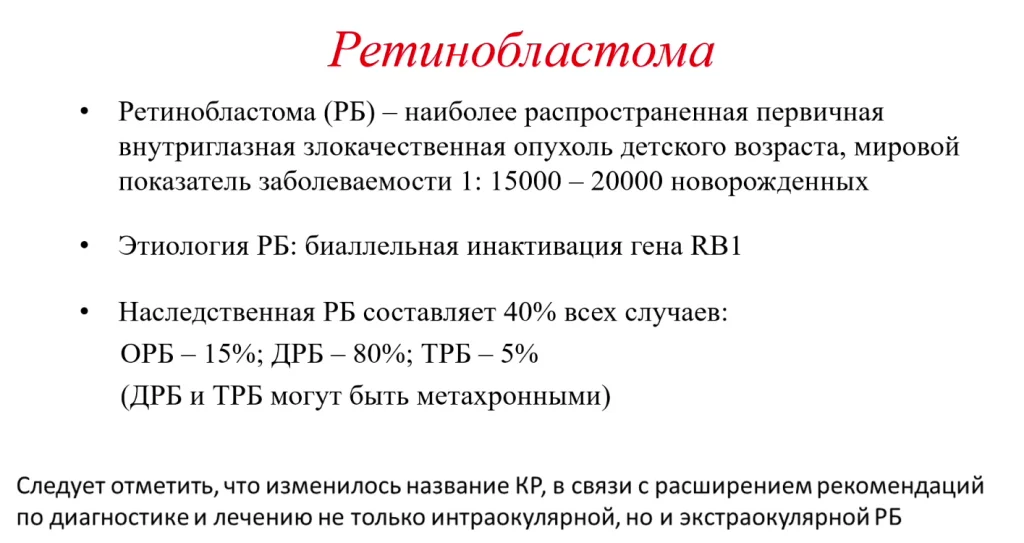 Ретинобластома

• Ретинобластома (РБ) – наиболее распространенная первичная внутриглазная злокачественная опухоль детского возраста, мировой показатель заболеваемости 1: 15000 – 20000 новорожденных

• Этиология РБ: биаллельная инактивация гена RB1

• Наследственная РБ составляет 40% всех случаев:
ОРБ – 15%; ДРБ – 80%; ТРБ – 5%
(ДРБ и ТРБ могут быть метахронными)

Следует отметить, что изменилось название КР, в связи с расширением рекомендаций по диагностике и лечению не только интраокулярной, но и экстраокулярной РБ